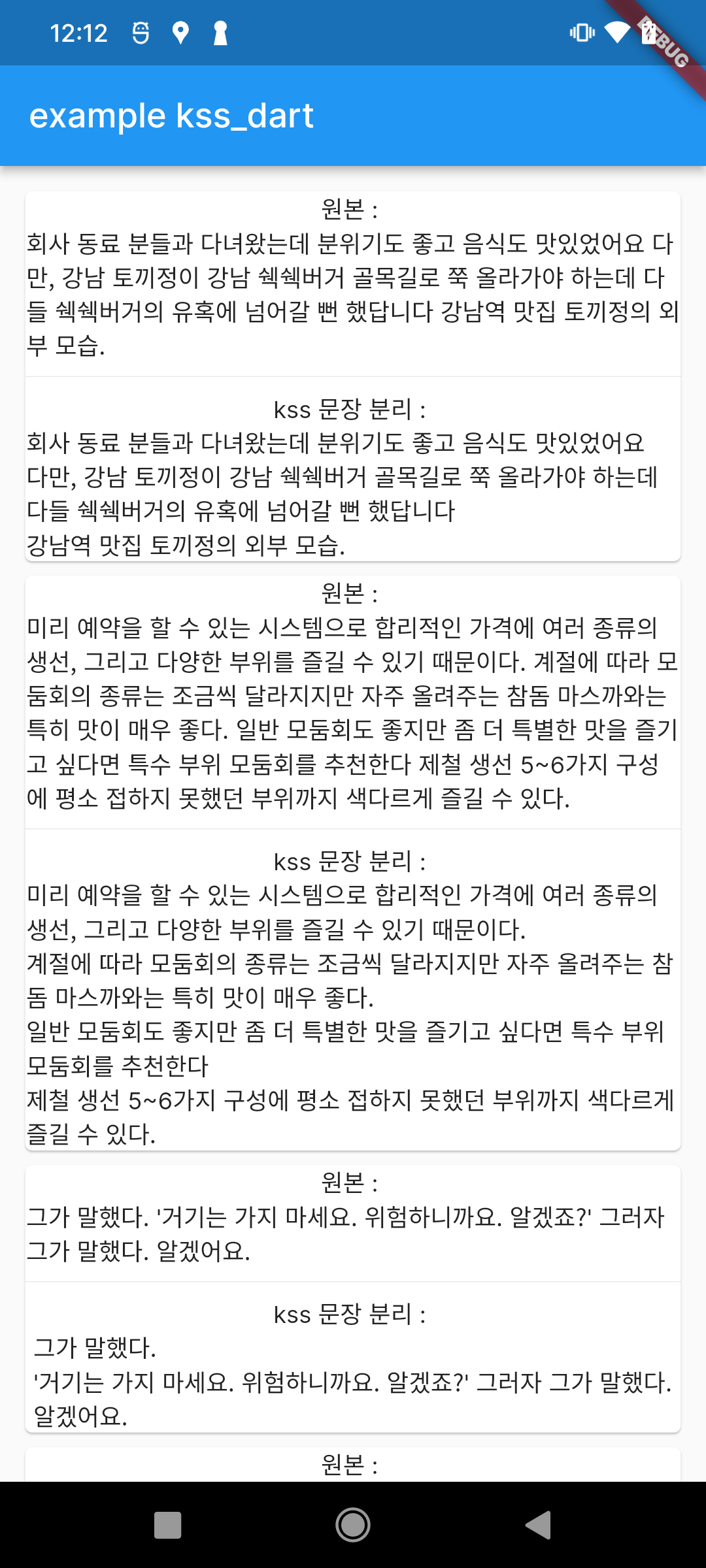 12:12

DEBUG

example kss_dart

원본 :
회사 동료 분들과 다녀왔는데 분위기도 좋고 음식도 맛있었어요 다만, 강남 토끼정이 강남 쉑쉑버거 골목길로 쭉 올라가야 하는데 다들 쉑쉑버거의 유혹에 넘어갈 뻔 했답니다 강남역 맛집 토끼정의 외부 모습.

kss 문장 분리 :
회사 동료 분들과 다녀왔는데 분위기도 좋고 음식도 맛있었어요
다만, 강남 토끼정이 강남 쉑쉑버거 골목길로 쭉 올라가야 하는데
다들 쉑쉑버거의 유혹에 넘어갈 뻔 했답니다
강남역 맛집 토끼정의 외부 모습.

원본 :
미리 예약을 할 수 있는 시스템으로 합리적인 가격에 여러 종류의 생선, 그리고 다양한 부위를 즐길 수 있기 때문이다. 계절에 따라 모둠회의 종류는 조금씩 달라지지만 자주 올려주는 참돔 마스까와는 특히 맛이 매우 좋다. 일반 모둠회도 좋지만 좀 더 특별한 맛을 즐기고 싶다면 특수 부위 모둠회를 추천한다 제철 생선 5~6가지 구성에 평소 접하지 못했던 부위까지 색다르게 즐길 수 있다.

kss 문장 분리 :
미리 예약을 할 수 있는 시스템으로 합리적인 가격에 여러 종류의 생선, 그리고 다양한 부위를 즐길 수 있기 때문이다.
계절에 따라 모둠회의 종류는 조금씩 달라지지만 자주 올려주는 참돔 마스까와는 특히 맛이 매우 좋다.
일반 모둠회도 좋지만 좀 더 특별한 맛을 즐기고 싶다면 특수 부위 모둠회를 추천한다
제철 생선 5~6가지 구성에 평소 접하지 못했던 부위까지 색다르게 즐길 수 있다.

원본 :
그가 말했다. '거기는 가지 마세요. 위험하니까요. 알겠죠?' 그러자 그가 말했다. 알겠어요.

kss 문장 분리 :
그가 말했다.
'거기는 가지 마세요. 위험하니까요. 알겠죠?' 그러자 그가 말했다.
알겠어요.

원본 :